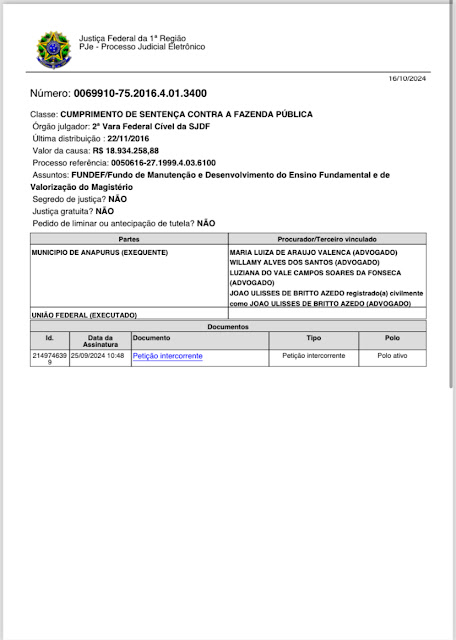 Justiça Federal da 1ª Região
PJe - Processo Judicial Eletrônico

16/10/2024

Número: 0069910-75.2016.4.01.3400

Classe: CUMPRIMENTO DE SENTENÇA CONTRA A FAZENDA PÚBLICA
Órgão julgador: 2ª Vara Federal Cível da SJDF
Última distribuição : 22/11/2016
Valor da causa: R$ 18.934.258,88
Processo referência: 0050616-27.1999.4.03.6100
Assuntos: FUNDEF/Fundo de Manutenção e Desenvolvimento do Ensino Fundamental e de Valorização do Magistério
Segredo de justiça? NÃO
Justiça gratuita? NÃO
Pedido de liminar ou antecipação de tutela? NÃO

| Partes | Procurador/Terceiro vinculado |
|---|---|
| MUNICIPIO DE ANAPURUS (EXEQUENTE) | MARIA LUIZA DE ARAUJO VALENCA (ADVOGADO) WILLAMY ALVES DOS SANTOS (ADVOGADO) LUZIANA DO VALE CAMPOS SOARES DA FONSECA (ADVOGADO) JOAO ULISSES DE BRITTO AZEDO registrado(a) civilmente como JOAO ULISSES DE BRITTO AZEDO (ADVOGADO) |
| UNIÃO FEDERAL (EXECUTADO) | |

Documentos

| Id. | Data da Assinatura | Documento | Tipo | Polo |
|---|---|---|---|---|
| 2149746399 | 25/09/2024 10:48 | Petição intercorrente | Petição intercorrente | Polo ativo |